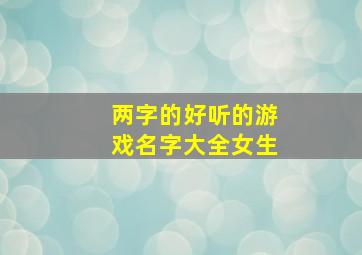 两字的好听的游戏名字大全女生